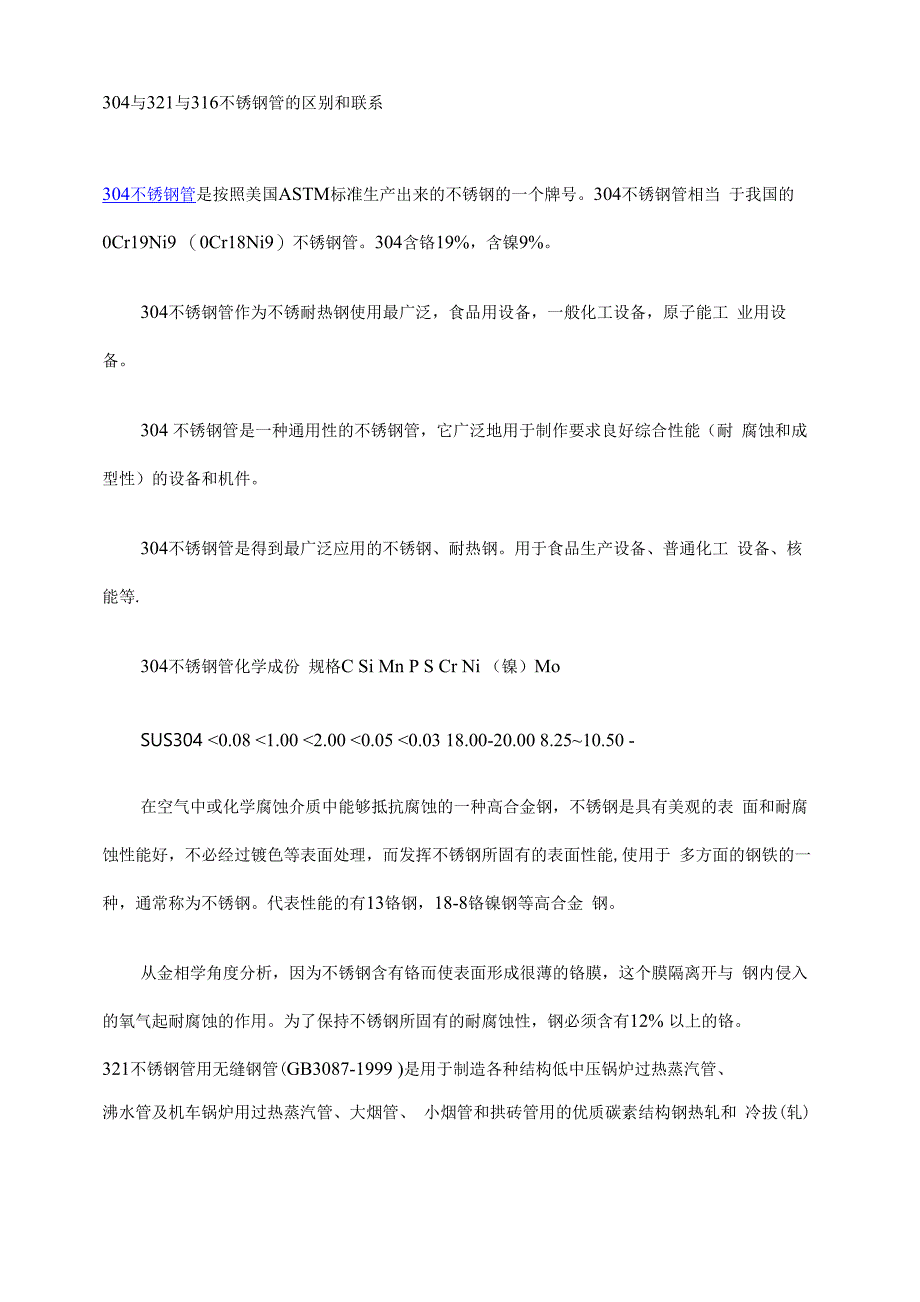 304与321与316不锈钢管的区别和联系

304不锈钢管是按照美国ASTM标准生产出来的不锈钢的一个牌号。304不锈钢管相当 于我国的0Cr19Ni9 （0Cr18Ni9）不锈钢管。304含铬19%，含镍9%。

304不锈钢管作为不锈耐热钢使用最广泛，食品用设备，一般化工设备，原子能工 业用设备。

304 不锈钢管是一种通用性的不锈钢管，它广泛地用于制作要求良好综合性能（耐 腐蚀和成型性）的设备和机件。

304不锈钢管是得到最广泛应用的不锈钢、耐热钢。用于食品生产设备、普通化工 设备、核能等.

304不锈钢管化学成份 规格C Si Mn P S Cr Ni （镍）Mo

SUS304 <0.08 <1.00 <2.00 <0.05 <0.03 18.00-20.00 8.25~10.50 -

在空气中或化学腐蚀介质中能够抵抗腐蚀的一种高合金钢，不锈钢是具有美观的表 面和耐腐蚀性能好，不必经过镀色等表面处理，而发挥不锈钢所固有的表面性能,使用于 多方面的钢铁的一种，通常称为不锈钢。代表性能的有13铬钢，18-8铬镍钢等高合金 钢。

从金相学角度分析，因为不锈钢含有铬而使表面形成很薄的铬膜，这个膜隔离开与 钢内侵入的氧气起耐腐蚀的作用。为了保持不锈钢所固有的耐腐蚀性，钢必须含有12% 以上的铬。

321不锈钢管用无缝钢管(GB3087-1999 )是用于制造各种结构低中压锅炉过热蒸汽管、沸水管及机车锅炉用过热蒸汽管、大烟管、 小烟管和拱砖管用的优质碳素结构钢热轧和 冷拔(轧)